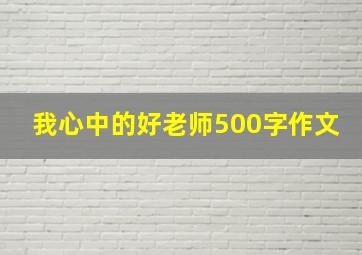 我心中的好老师500字作文